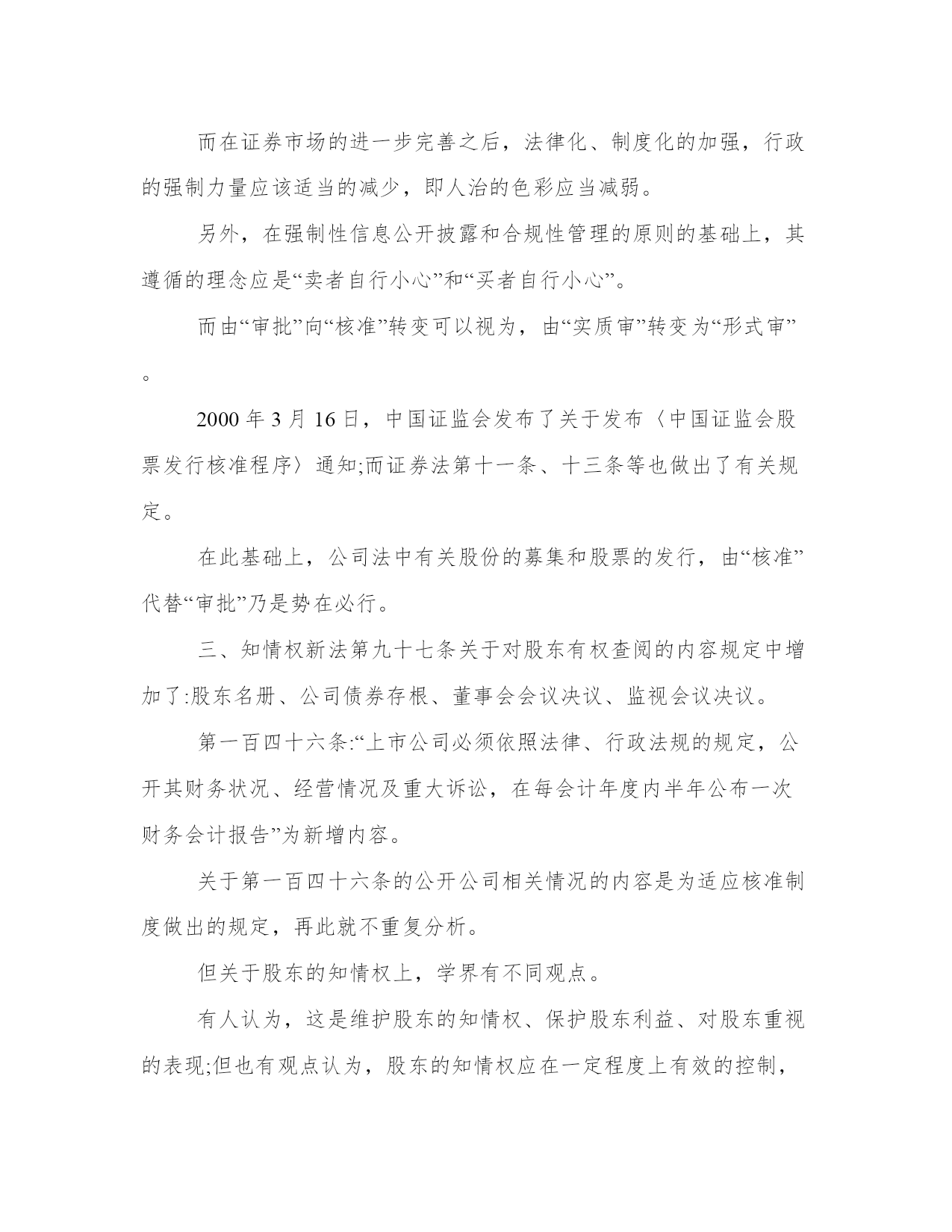 而在证券市场的进一步完善之后，法律化、制度化的加强，行政的强制力量应该适当的减少，即人治的色彩应当减弱。

另外，在强制性信息公开披露和合规性管理的原则的基础上，其遵循的理念应是“卖者自行小心”和“买者自行小心”。

而由“审批”向“核准”转变可以视为，由“实质审”转变为“形式审”。

2000 年 3 月 16 日，中国证监会发布了关于发布〈中国证监会股票发行核准程序〉通知;而证券法第十一条、十三条等也做出了有关规定。

在此基础上，公司法中有关股份的募集和股票的发行，由“核准”代替“审批”乃是势在必行。

三、知情权新法第九十七条关于对股东有权查阅的内容规定中增加了:股东名册、公司债券存根、董事会会议决议、监视会议决议。

第一百四十六条:“上市公司必须依照法律、行政法规的规定，公开其财务状况、经营情况及重大诉讼，在每会计年度内半年公布一次财务会计报告”为新增内容。

关于第一百四十六条的公开公司相关情况的内容是为适应核准制度做出的规定，再此就不重复分析。

但关于股东的知情权上，学界有不同观点。

有人认为，这是维护股东的知情权、保护股东利益、对股东重视的表现;但也有观点认为，股东的知情权应在一定程度上有效的控制，